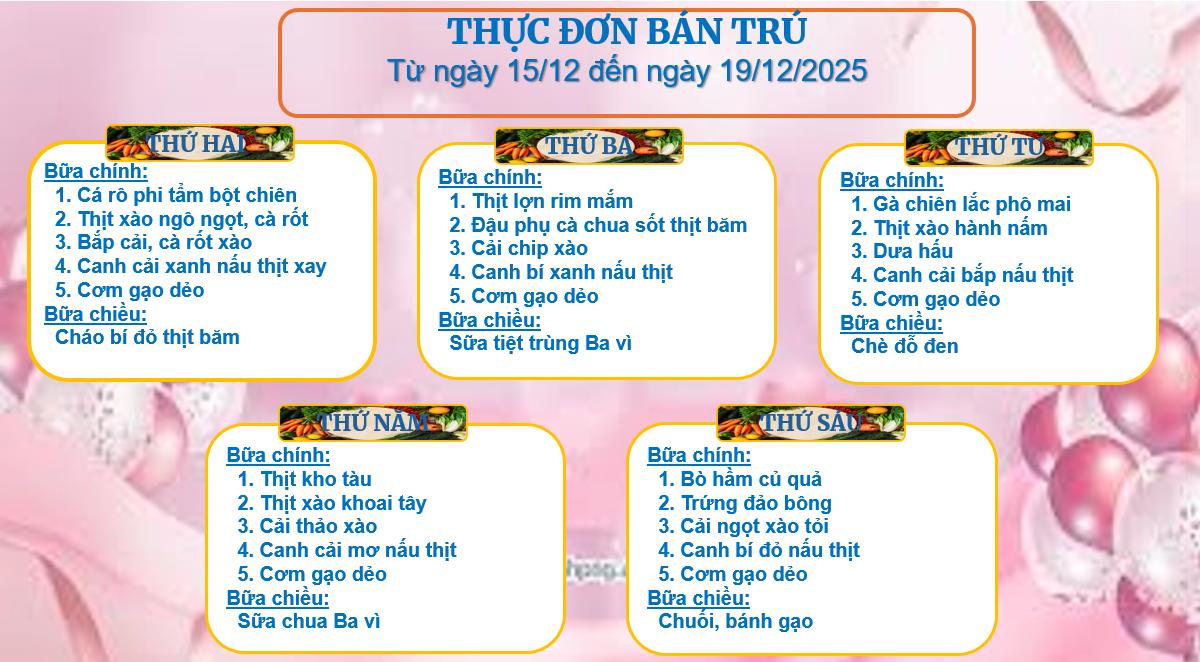 THỰC ĐƠN BÁN TRÚ
Từ ngày 15/12 đến ngày 19/12/2025

THỨ HAI
Bữa chính:
1. Cá rô phi tẩm bột chiên
2. Thịt xào ngô ngọt, cà rốt
3. Bắp cải, cà rốt xào
4. Canh cải xanh nấu thịt xay
5. Cơm gạo dẻo
Bữa chiều:
Cháo bí đỏ thịt băm

THỨ BA
Bữa chính:
1. Thịt lợn rim mắm
2. Đậu phụ cà chua sốt thịt băm
3. Cải chip xào
4. Canh bí xanh nấu thịt
5. Cơm gạo dẻo
Bữa chiều:
Sữa tiệt trùng Ba vì

THỨ TƯ
Bữa chính:
1. Gà chiên lắc phô mai
2. Thịt xào hành nấm
3. Dưa hấu
4. Canh cải bắp nấu thịt
5. Cơm gạo dẻo
Bữa chiều:
Chè đỗ đen

THỨ NĂM
Bữa chính:
1. Thịt kho tàu
2. Thịt xào khoai tây
3. Cải thảo xào
4. Canh cải mơ nấu thịt
5. Cơm gạo dẻo
Bữa chiều:
Sữa chua Ba vì

THỨ SÁU
Bữa chính:
1. Bò hầm củ quả
2. Trứng đảo bông
3. Cải ngọt xào tỏi
4. Canh bí đỏ nấu thịt
5. Cơm gạo dẻo
Bữa chiều:
Chuối, bánh gạo